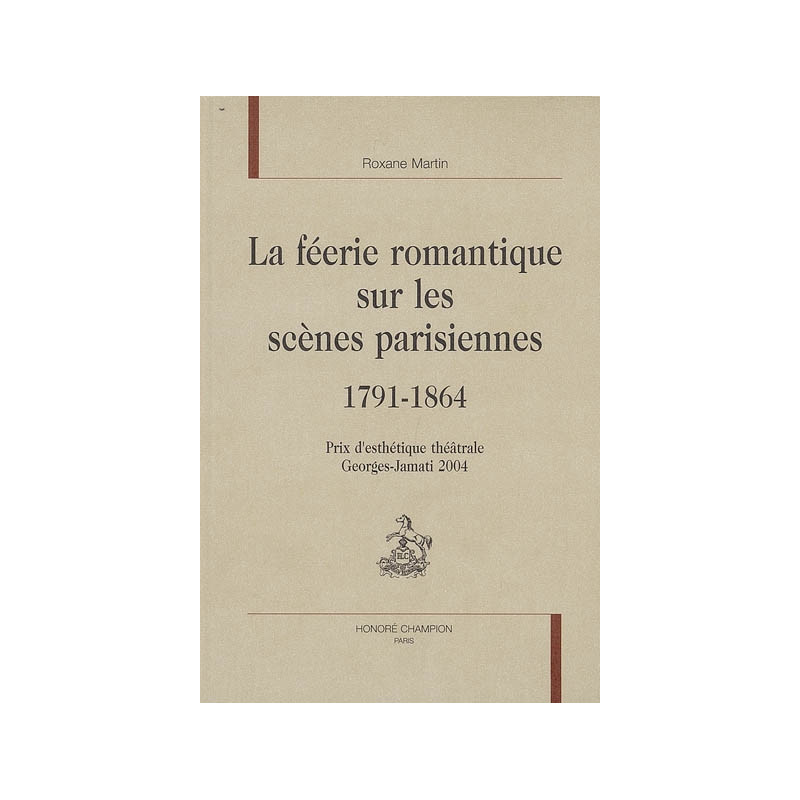 Roxane Martin

La féerie romantique
sur les
scènes parisiennes

1791-1864

Prix d'esthétique théâtrale
Georges-Jamati 2004

HONORÉ CHAMPION
PARIS